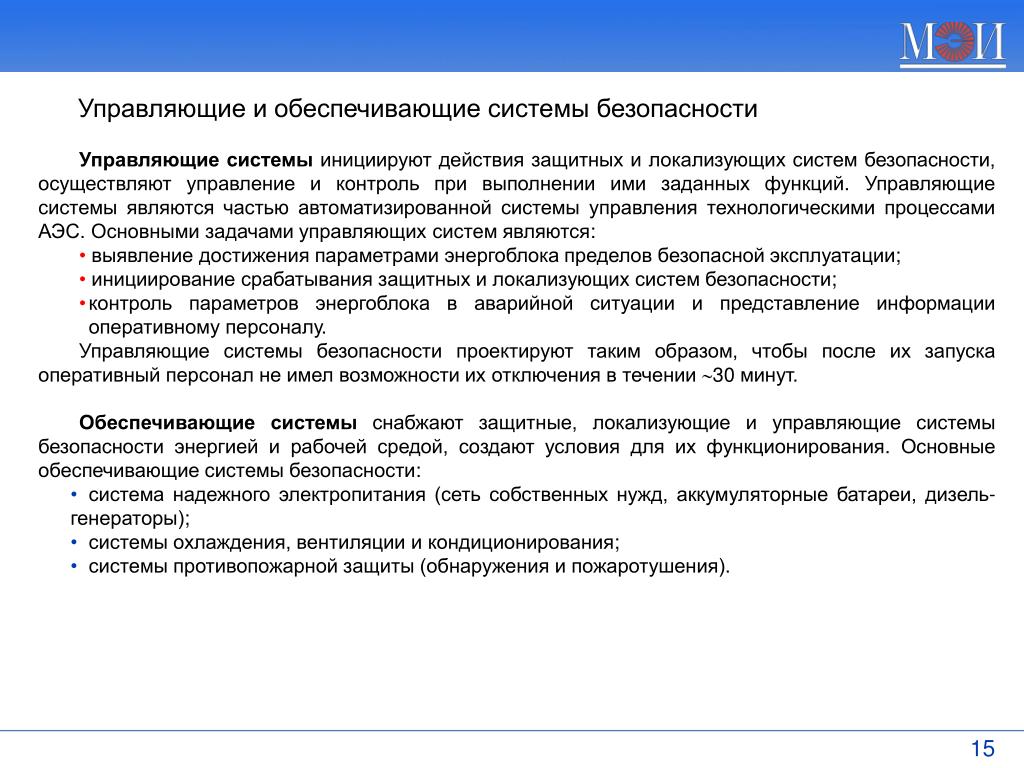 МЭИ

Управляющие и обеспечивающие системы безопасности

Управляющие системы инициируют действия защитных и локализующих систем безопасности, осуществляют управление и контроль при выполнении ими заданных функций. Управляющие системы являются частью автоматизированной системы управления технологическими процессами АЭС. Основными задачами управляющих систем являются:
• выявление достижения параметрами энергоблока пределов безопасной эксплуатации;
• инициирование срабатывания защитных и локализующих систем безопасности;
• контроль параметров энергоблока в аварийной ситуации и представление информации оперативному персоналу.
Управляющие системы безопасности проектируют таким образом, чтобы после их запуска оперативный персонал не имел возможности их отключения в течении ~30 минут.

Обеспечивающие системы снабжают защитные, локализующие и управляющие системы безопасности энергией и рабочей средой, создают условия для их функционирования. Основные обеспечивающие системы безопасности:
• система надежного электропитания (сеть собственных нужд, аккумуляторные батареи, дизель-генераторы);
• системы охлаждения, вентиляции и кондиционирования;
• системы противопожарной защиты (обнаружения и пожаротушения).

15